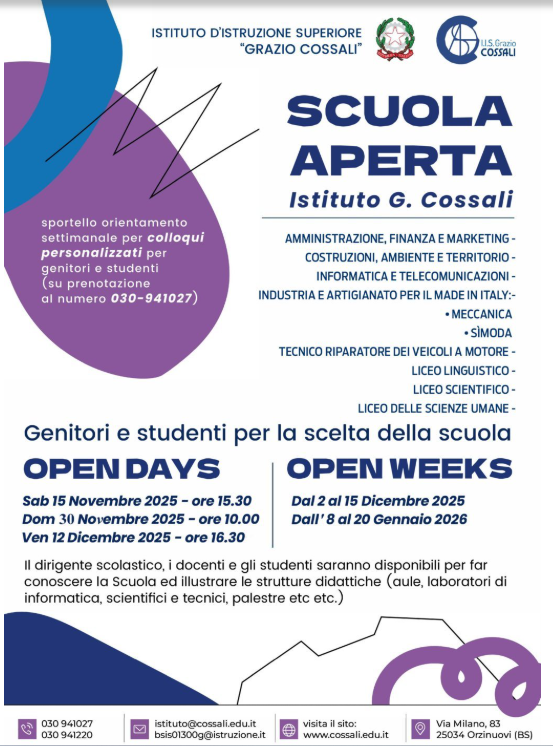 ISTITUTO D'ISTRUZIONE SUPERIORE "GRAZIO COSSALI"

I.I.S. Grazio COSSALI

SCUOLA APERTA

Istituto G. Cossali

sportello orientamento settimanale per colloqui personalizzati per genitori e studenti (su prenotazione al numero 030-941027)

AMMINISTRAZIONE, FINANZA E MARKETING -
COSTRUZIONI, AMBIENTE E TERRITORIO -
INFORMATICA E TELECOMUNICAZIONI -
INDUSTRIA E ARTIGIANATO PER IL MADE IN ITALY:-
• MECCANICA
• SÌMODA
TECNICO RIPARATORE DEI VEICOLI A MOTORE -
LICEO LINGUISTICO -
LICEO SCIENTIFICO -
LICEO DELLE SCIENZE UMANE -

Genitori e studenti per la scelta della scuola

OPEN DAYS

Sab 15 Novembre 2025 - ore 15.30
Dom 30 Novembre 2025 - ore 10.00
Ven 12 Dicembre 2025 - ore 16.30

OPEN WEEKS

Dal 2 al 15 Dicembre 2025
Dall' 8 al 20 Gennaio 2026

Il dirigente scolastico, i docenti e gli studenti saranno disponibili per far conoscere la Scuola ed illustrare le strutture didattiche (aule, laboratori di informatica, scientifici e tecnici, palestre etc etc.)

030 941027
030 941220

istituto@cossali.edu.it
bsis01300g@istruzione.it

visita il sito:
www.cossali.edu.it

Via Milano, 83
25034 Orzinuovi (BS)